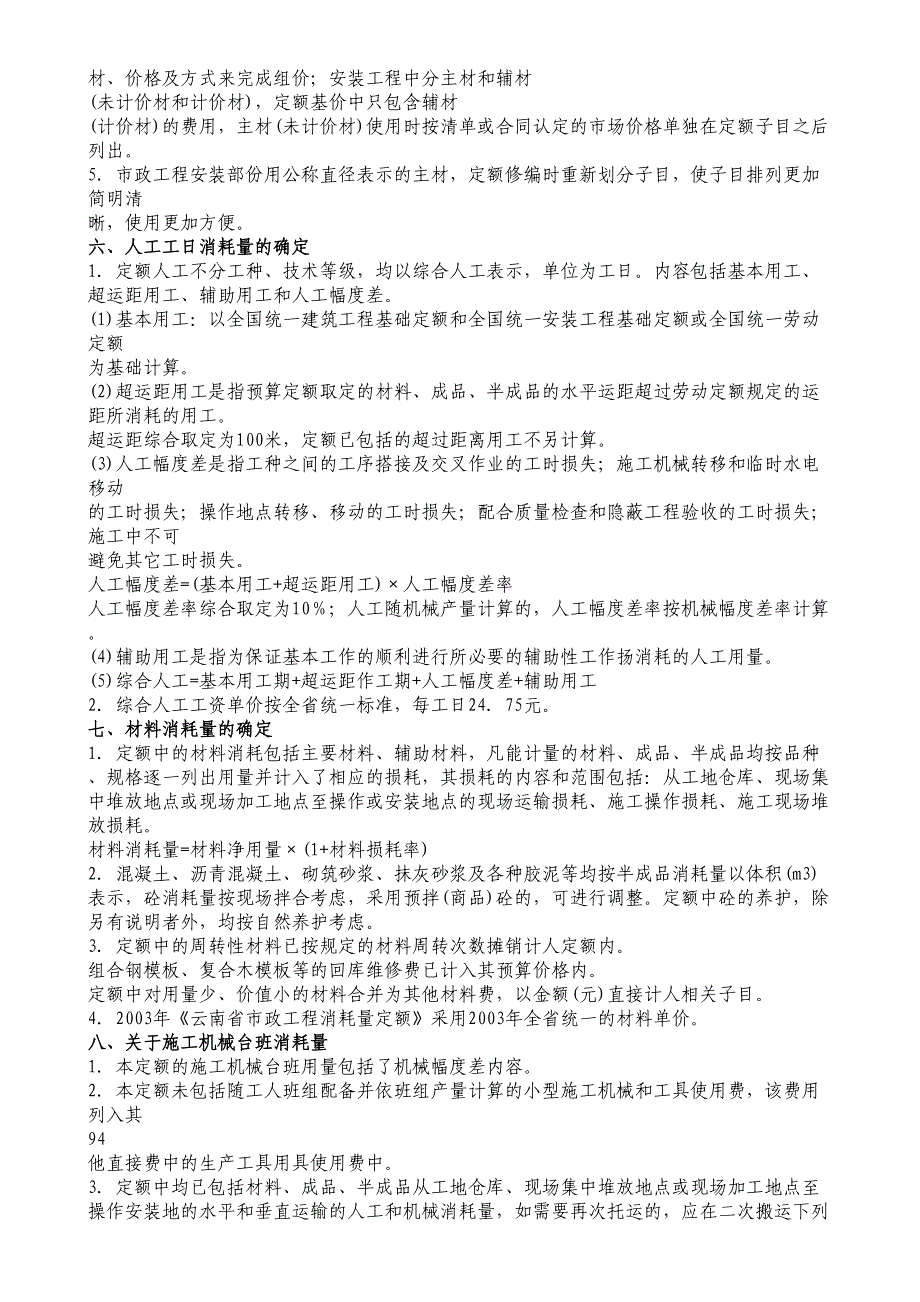 材、价格及方式来完成组价；安装工程中分主材和辅材
(未计价材和计价材)，定额基价中只包含辅材
(计价材)的费用，主材(未计价材)使用时按清单或合同认定的市场价格单独在定额子目之后列出。
5. 市政工程安装部份用公称直径表示的主材，定额修编时重新划分子目，使子目排列更加简明清
晰，使用更加方便。
六、人工工日消耗量的确定
1. 定额人工不分工种、技术等级，均以综合人工表示，单位为工日。内容包括基本用工、超运距用工、辅助用工和人工幅度差。
(1)基本用工：以全国统一建筑工程基础定额和全国统一安装工程基础定额或全国统一劳动定额
为基础计算。
(2)超运距用工是指预算定额取定的材料、成品、半成品的水平运距超过劳动定额规定的运距所消耗的用工。
超运距综合取定为100米，定额已包括的超过距离用工不另计算。
(3)人工幅度差是指工种之间的工序搭接及交叉作业的工时损失；施工机械转移和临时水电移动
的工时损失；操作地点转移、移动的工时损失；配合质量检查和隐蔽工程验收的工时损失；施工中不可
避免其它工时损失。
人工幅度差=(基本用工+超运距用工)×人工幅度差率
人工幅度差率综合取定为10%；人工随机械产量计算的，人工幅度差率按机械幅度差率计算。
(4)辅助用工是指为保证基本工作的顺利进行所必要的辅助性工作扬消耗的人工用量。
(5)综合人工=基本用工期+超运距作工期+人工幅度差+辅助用工
2. 综合人工工资单价按全省统一标准，每工日24. 75元。
七、材料消耗量的确定
1. 定额中的材料消耗包括主要材料、辅助材料，凡能计量的材料、成品、半成品均按品种、规格逐一列出用量并计入了相应的损耗，其损耗的内容和范围包括：从工地仓库、现场集中堆放地点或现场加工地点至操作或安装地点的现场运输损耗、施工操作损耗、施工现场堆放损耗。
材料消耗量=材料净用量×(1+材料损耗率)
2. 混凝土、沥青混凝土、砌筑砂浆、抹灰砂浆及各种胶泥等均按半成品消耗量以体积(m3)表示，砼消耗量按现场拌合考虑，采用预拌(商品)砼的，可进行调整。定额中砼的养护，除另有说明者外，均按自然养护考虑。
3. 定额中的周转性材料已按规定的材料周转次数摊销计人定额内。
组合钢模板、复合木模板等的回库维修费已计入其预算价格内。
定额中对用量少、价值小的材料合并为其他材料费，以金额(元)直接计人相关子目。
4. 2003年《云南省市政工程消耗量定额》采用2003年全省统一的材料单价。
八、关于施工机械台班消耗量
1. 本定额的施工机械台班用量包括了机械幅度差内容。
2. 本定额未包括随工人班组配备并依班组产量计算的小型施工机械和工具使用费，该费用列入其
94
他直接费中的生产工具用具使用费中。
3. 定额中均已包括材料、成品、半成品从工地仓库、现场集中堆放地点或现场加工地点至操作安装地的水平和垂直运输的人工和机械消耗量，如需要再次托运的，应在二次搬运下列